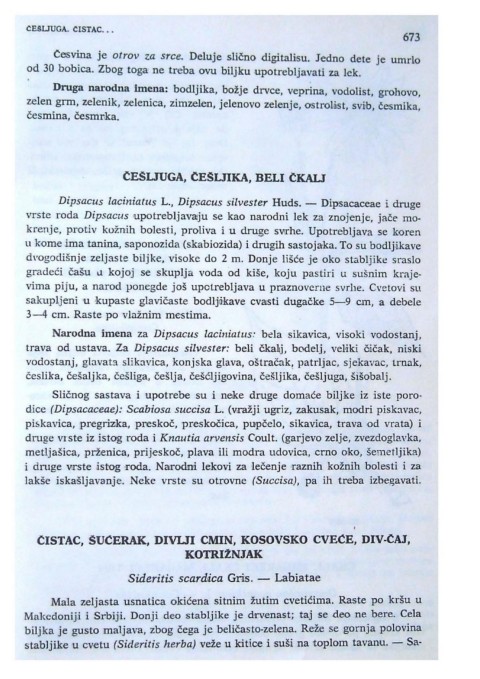 ČEŠLJUGA. ČISTAC...

673

Česvina je otrov za srce. Deluje slično digitalisu. Jedno dete je umrlo od 30 bobica. Zbog toga ne treba ovu biljku upotrebljavati za lek.

Druga narodna imena: bodljika, božje drvce, veprina, vodolist, grohovo, zelen grm, zelenik, zelenica, zimzelen, jelenovo zelenje, ostrolist, svib, česmika, česmina, česmrka.

ČEŠLJUGA, ČEŠLJIKA, BELI ČKALJ

Dipsacus laciniatus L., Dipsacus silvester Huds. — Dipsacaceae i druge vrste roda Dipsacus upotrebljavaju se kao narodni lek za znojenje, jače mokrenje, protiv kožnih bolesti, proliva i u druge svrhe. Upotrebljava se koren u kome ima tanina, saponozida (skabiozida) i drugih sastojaka. To su bodljikave dvogodišnje zeljaste biljke, visoke do 2 m. Donje lišće je oko stabljike sraslo gradeći čašu u kojoj se skuplja voda od kiše, koju pastiri u sušnim krajevima piju, a narod ponegde još upotrebljava u praznoverne svrhe. Cvetovi su sakupljeni u kupaste glavičaste bodljikave cvasti dugačke 5—9 cm, a debele 3—4 cm. Raste po vlažnim mestima.

Narodna imena za Dipsacus laciniatus: bela sikavica, visoki vodostanj, trava od ustava. Za Dipsacus silvester: beli čkalj, bodelj, veliki čičak, niski vodostanj, glavata slikavica, konjska glava, oštračak, patrljac, sjekavac, trnak, češlika, češaljka, češliga, češlja, češćljigovina, češljika, češljuga, šišobalj.

Sličnog sastava i upotrebe su i neke druge domaće biljke iz iste porodice (Dipsacaceae): Scabiosa succisa L. (vražji ugriz, zakusak, modri piskavac, piskavica, pregrizka, preskoč, preskočica, pupčelo, sikavica, trava od vrata) i druge vrste iz istog roda i Knautia arvensis Coult. (garjevo zelje, zvezdoglavka, metljašica, prženica, prijeskoč, plava ili modra udovica, crno oko, šemetljika) i druge vrste istog roda. Narodni lekovi za lečenje raznih kožnih bolesti i za lakše iskašljavanje. Neke vrste su otrovne (Succisa), pa ih treba izbegavati.

ČISTAC, ŠUĆERAK, DIVLJI CMIN, KOSOVSKO CVEĆE, DIV-ČAJ, KOTRIŽNJAK

Sideritis scardica Gris. — Labiatae

Mala zeljasta usnatica okićena sitnim žutim cvetićima. Raste po kršu u Makedoniji i Srbiji. Donji deo stabljike je drvenast; taj se deo ne bere. Cela biljka je gusto maljava, zbog čega je beličasto-zelena. Reže se gornja polovina stabljike u cvetu (Sideritis herba) veže u kitice i suši na toplom tavanu. — Sa-